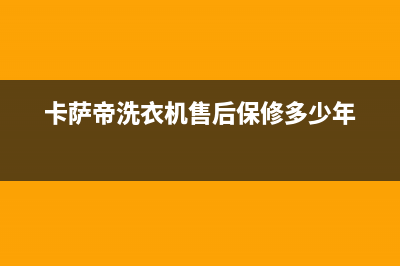 卡萨帝洗衣机售后保修多少年